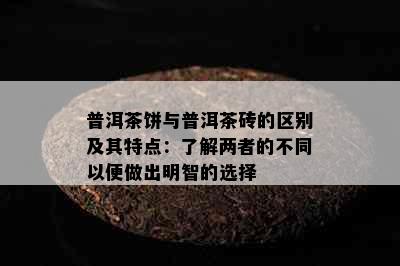 普洱茶饼与普洱茶砖的区别及其特点：了解两者的不同以便做出明智的选择